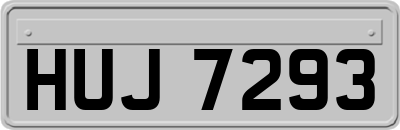 HUJ 7293